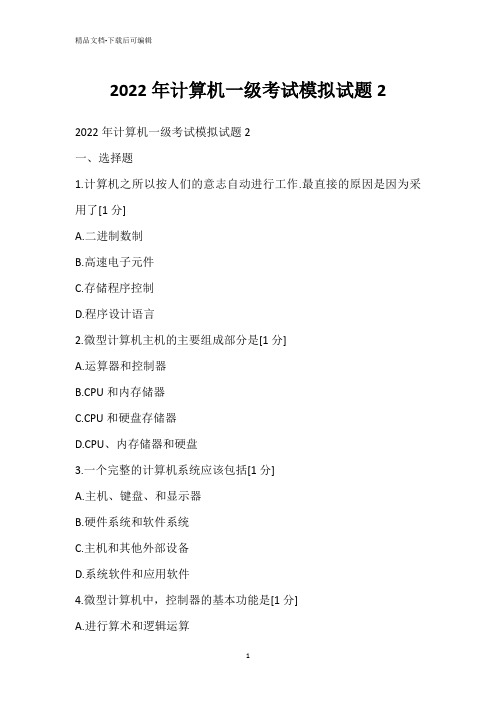 精品文档-下载后可编辑

2022 年计算机一级考试模拟试题 2

2022 年计算机一级考试模拟试题 2

一、选择题

1.计算机之所以按人们的意志自动进行工作.最直接的原因是因为采用了[1 分]

A.二进制数制

B.高速电子元件

C.存储程序控制

D.程序设计语言

2.微型计算机主机的主要组成部分是[1 分]

A.运算器和控制器

B.CPU 和内存储器

C.CPU 和硬盘存储器

D.CPU、内存储器和硬盘

3.一个完整的计算机系统应该包括[1 分]

A.主机、键盘、和显示器

B.硬件系统和软件系统

C.主机和其他外部设备

D.系统软件和应用软件

4.微型计算机中，控制器的基本功能是[1 分]

A.进行算术和逻辑运算

1